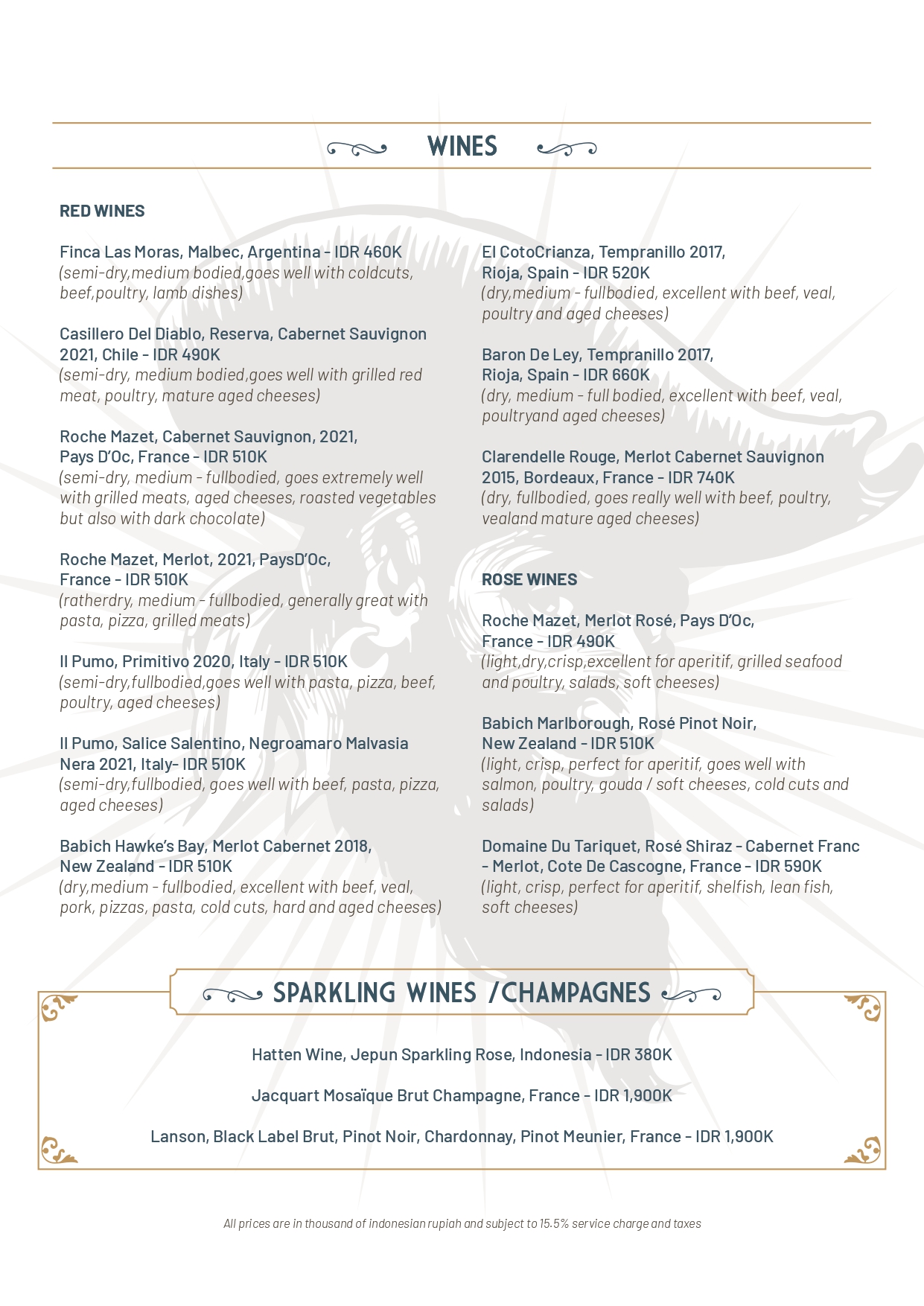 WINES

RED WINES

Finca Las Moras, Malbec, Argentina - IDR 460K
(semi-dry,medium bodied,goes well with coldcuts, beef,poultry, lamb dishes)

Casillero Del Diablo, Reserva, Cabernet Sauvignon 2021, Chile - IDR 490K
(semi-dry, medium bodied,goes well with grilled red meat, poultry, mature aged cheeses)

Roche Mazet, Cabernet Sauvignon, 2021, Pays D'Oc, France - IDR 510K
(semi-dry, medium - fullbodied, goes extremely well with grilled meats, aged cheeses, roasted vegetables but also with dark chocolate)

Roche Mazet, Merlot, 2021, PaysD'Oc, France - IDR 510K
(ratherdry, medium - fullbodied, generally great with pasta, pizza, grilled meats)

Il Pumo, Primitivo 2020, Italy - IDR 510K
(semi-dry,fullbodied,goes well with pasta, pizza, beef, poultry, aged cheeses)

Il Pumo, Salice Salentino, Negroamaro Malvasia Nera 2021, Italy- IDR 510K
(semi-dry,fullbodied, goes well with beef, pasta, pizza, aged cheeses)

Babich Hawke's Bay, Merlot Cabernet 2018, New Zealand - IDR 510K
(dry,medium - fullbodied, excellent with beef, veal, pork, pizzas, pasta, cold cuts, hard and aged cheeses)

El CotoCrianza, Tempranillo 2017, Rioja, Spain - IDR 520K
(dry,medium - fullbodied, excellent with beef, veal, poultry and aged cheeses)

Baron De Ley, Tempranillo 2017, Rioja, Spain - IDR 660K
(dry, medium - full bodied, excellent with beef, veal, poultryand aged cheeses)

Clarendelle Rouge, Merlot Cabernet Sauvignon 2015, Bordeaux, France - IDR 740K
(dry, fullbodied, goes really well with beef, poultry, vealand mature aged cheeses)

ROSE WINES

Roche Mazet, Merlot Rosé, Pays D'Oc, France - IDR 490K
(light,dry,crisp,excellent for aperitif, grilled seafood and poultry, salads, soft cheeses)

Babich Marlborough, Rosé Pinot Noir, New Zealand - IDR 510K
(light, crisp, perfect for aperitif, goes well with salmon, poultry, gouda / soft cheeses, cold cuts and salads)

Domaine Du Tariquet, Rosé Shiraz - Cabernet Franc - Merlot, Cote De Cascogne, France - IDR 590K
(light, crisp, perfect for aperitif, shelfish, lean fish, soft cheeses)

SPARKLING WINES /CHAMPAGNES

Hatten Wine, Jepun Sparkling Rose, Indonesia - IDR 380K

Jacquart Mosaïque Brut Champagne, France - IDR 1,900K

Lanson, Black Label Brut, Pinot Noir, Chardonnay, Pinot Meunier, France - IDR 1,900K

All prices are in thousand of indonesian rupiah and subject to 15.5% service charge and taxes